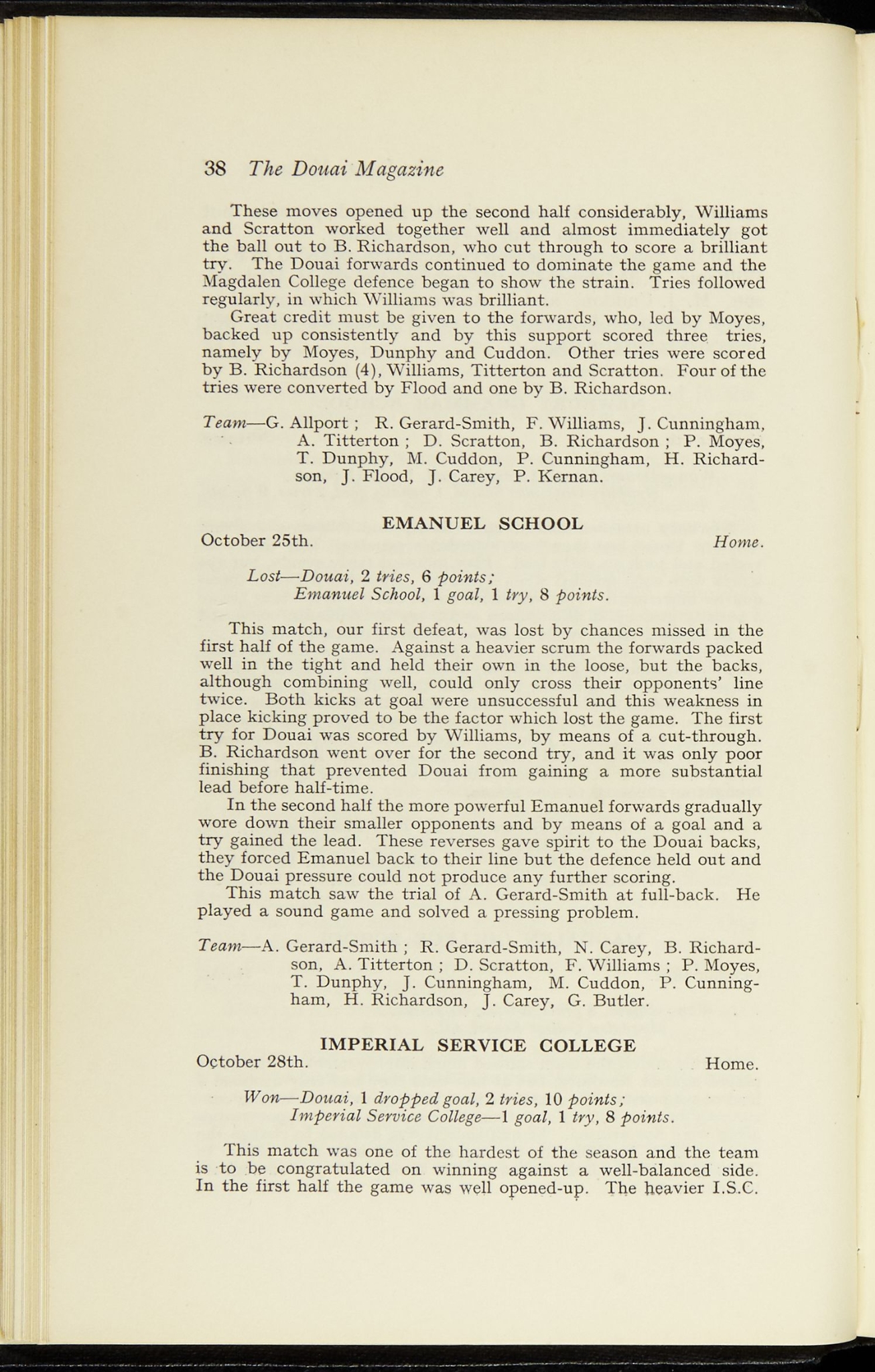 38 The Douai Magazine

These moves opened up the second half considerably, Williams and Scratton worked together well and almost immediately got the ball out to B. Richardson, who cut through to score a brilliant try. The Douai forwards continued to dominate the game and the Magdalen College defence began to show the strain. Tries followed regularly, in which Williams was brilliant.

Great credit must be given to the forwards, who, led by Moyes, backed up consistently and by this support scored three tries, namely by Moyes, Dunphy and Cuddon. Other tries were scored by B. Richardson (4), Williams, Titterton and Scratton. Four of the tries were converted by Flood and one by B. Richardson.

Team—G. Allport ; R. Gerard-Smith, F. Williams, J. Cunningham, A. Titterton ; D. Scratton, B. Richardson ; P. Moyes, T. Dunphy, M. Cuddon, P. Cunningham, H. Richardson, J. Flood, J. Carey, P. Kernan.

EMANUEL SCHOOL

October 25th. Home.

Lost—Douai, 2 tries, 6 points;
Emanuel School, 1 goal, 1 try, 8 points.

This match, our first defeat, was lost by chances missed in the first half of the game. Against a heavier scrum the forwards packed well in the tight and held their own in the loose, but the backs, although combining well, could only cross their opponents' line twice. Both kicks at goal were unsuccessful and this weakness in place kicking proved to be the factor which lost the game. The first try for Douai was scored by Williams, by means of a cut-through. B. Richardson went over for the second try, and it was only poor finishing that prevented Douai from gaining a more substantial lead before half-time.

In the second half the more powerful Emanuel forwards gradually wore down their smaller opponents and by means of a goal and a try gained the lead. These reverses gave spirit to the Douai backs, they forced Emanuel back to their line but the defence held out and the Douai pressure could not produce any further scoring.

This match saw the trial of A. Gerard-Smith at full-back. He played a sound game and solved a pressing problem.

Team—A. Gerard-Smith ; R. Gerard-Smith, N. Carey, B. Richardson, A. Titterton ; D. Scratton, F. Williams ; P. Moyes, T. Dunphy, J. Cunningham, M. Cuddon, P. Cunningham, H. Richardson, J. Carey, G. Butler.

IMPERIAL SERVICE COLLEGE

October 28th. Home.

Won—Douai, 1 dropped goal, 2 tries, 10 points;
Imperial Service College—1 goal, 1 try, 8 points.

This match was one of the hardest of the season and the team is to be congratulated on winning against a well-balanced side. In the first half the game was well opened-up. The heavier I.S.C.